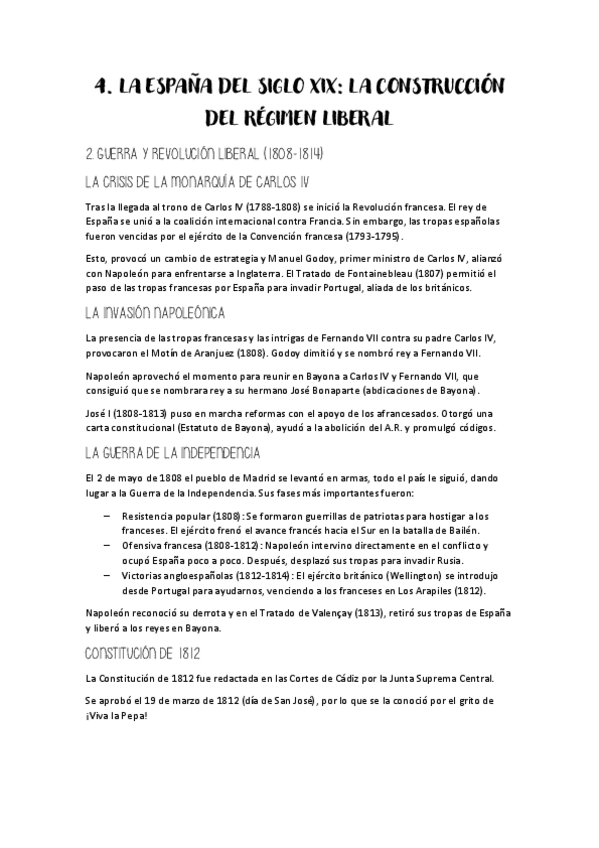 4. LA ESPAÑA DEL SIGLO XIX: LA CONSTRUCCIÓN DEL RÉGIMEN LIBERAL

2. GUERRA Y REVOLUCIÓN LIBERAL (1808-1814)

LA CRISIS DE LA MONARQUÍA DE CARLOS IV

Tras la llegada al trono de Carlos IV (1788-1808) se inició la Revolución francesa. El rey de España se unió a la coalición internacional contra Francia. Sin embargo, las tropas españolas fueron vencidas por el ejército de la Convención francesa (1793-1795).

Esto, provocó un cambio de estrategia y Manuel Godoy, primer ministro de Carlos IV, alianzó con Napoleón para enfrentarse a Inglaterra. El Tratado de Fontainebleau (1807) permitió el paso de las tropas francesas por España para invadir Portugal, aliada de los británicos.

LA INVASIÓN NAPOLEÓNICA

La presencia de las tropas francesas y las intrigas de Fernando VII contra su padre Carlos IV, provocaron el Motín de Aranjuez (1808). Godoy dimitió y se nombró rey a Fernando VII.

Napoleón aprovechó el momento para reunir en Bayona a Carlos IV y Fernando VII, que consiguió que se nombrara rey a su hermano José Bonaparte (abdicaciones de Bayona).

José I (1808-1813) puso en marcha reformas con el apoyo de los afrancesados. Otorgó una carta constitucional (Estatuto de Bayona), ayudó a la abolición del A.R. y promulgó códigos.

LA GUERRA DE LA INDEPENDENCIA

El 2 de mayo de 1808 el pueblo de Madrid se levantó en armas, todo el país le siguió, dando lugar a la Guerra de la Independencia. Sus fases más importantes fueron:

– Resistencia popular (1808): Se formaron guerrillas de patriotas para hostigar a los franceses. El ejército frenó el avance francés hacia el Sur en la batalla de Bailén.
– Ofensiva francesa (1808-1812): Napoleón intervino directamente en el conflicto y ocupó España poco a poco. Después, desplazó sus tropas para invadir Rusia.
– Victorias angloespañolas (1812-1814): El ejército británico (Wellington) se introdujo desde Portugal para ayudarnos, venciendo a los franceses en Los Arapiles (1812).

Napoleón reconoció su derrota y en el Tratado de Valençay (1813), retiró sus tropas de España y liberó a los reyes en Bayona.

CONSTITUCIÓN DE 1812

La Constitución de 1812 fue redactada en las Cortes de Cádiz por la Junta Suprema Central.

Se aprobó el 19 de marzo de 1812 (día de San José), por lo que se la conoció por el grito de ¡Viva la Pepa!